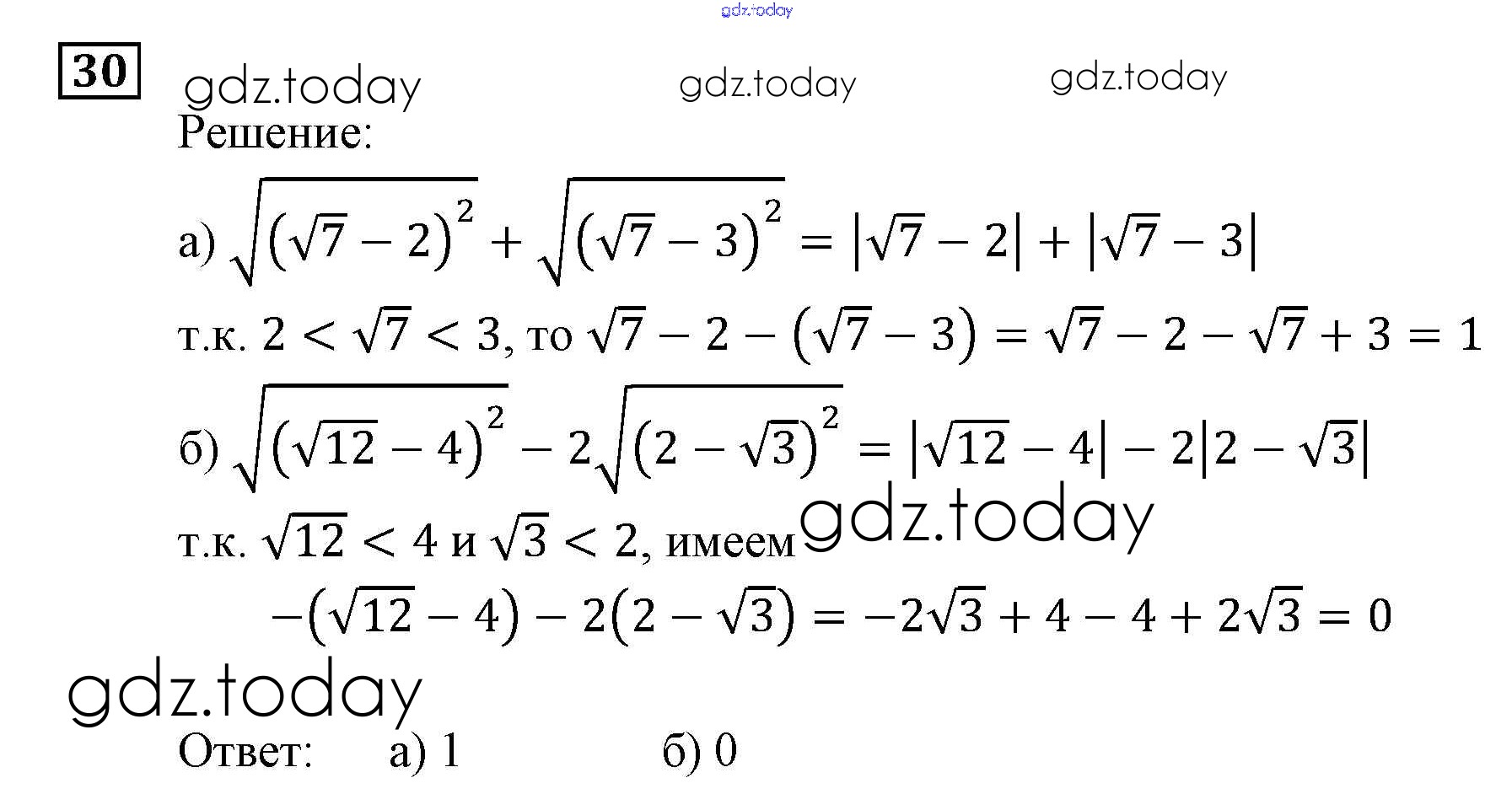 30

Решение:

а) $\sqrt{(\sqrt{7}-2)^2}+\sqrt{(\sqrt{7}-3)^2}=|\sqrt{7}-2|+|\sqrt{7}-3|$

т.к. $2<\sqrt{7}<3$, то $\sqrt{7}-2-(\sqrt{7}-3)=\sqrt{7}-2-\sqrt{7}+3=1$

б) $\sqrt{(\sqrt{12}-4)^2}-2\sqrt{(2-\sqrt{3})^2}=|\sqrt{12}-4|-2|2-\sqrt{3}|$

т.к. $\sqrt{12}<4$ и $\sqrt{3}<2$, имеем

$-(\sqrt{12}-4)-2(2-\sqrt{3})=-2\sqrt{3}+4-4+2\sqrt{3}=0$

Ответ: а) 1 б) 0

gdz.today